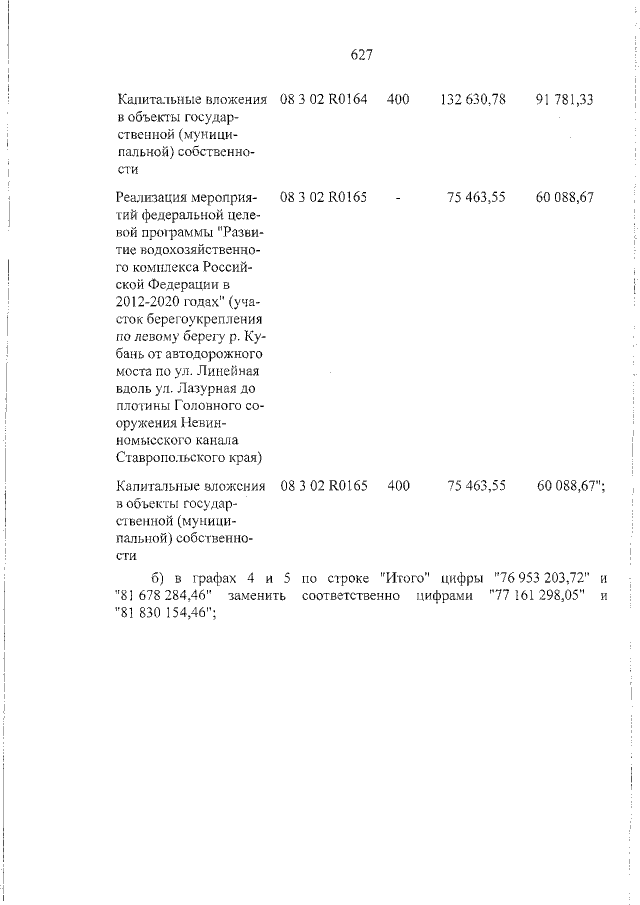 627

| | | | | |
|---|---|---|---|---|
| Капитальные вложения в объекты государственной (муниципальной) собственности | 08 3 02 R0164 | 400 | 132 630,78 | 91 781,33 |
| Реализация мероприятий федеральной целевой программы "Развитие водохозяйственного комплекса Российской Федерации в 2012-2020 годах" (участок берегоукрепления по левому берегу р. Кубань от автодорожного моста по ул. Линейная вдоль ул. Лазурная до плотины Головного сооружения Невинномысского канала Ставропольского края) | 08 3 02 R0165 | - | 75 463,55 | 60 088,67 |
| Капитальные вложения в объекты государственной (муниципальной) собственности | 08 3 02 R0165 | 400 | 75 463,55 | 60 088,67"; |

б) в графах 4 и 5 по строке "Итого" цифры "76 953 203,72" и "81 678 284,46" заменить соответственно цифрами "77 161 298,05" и "81 830 154,46";